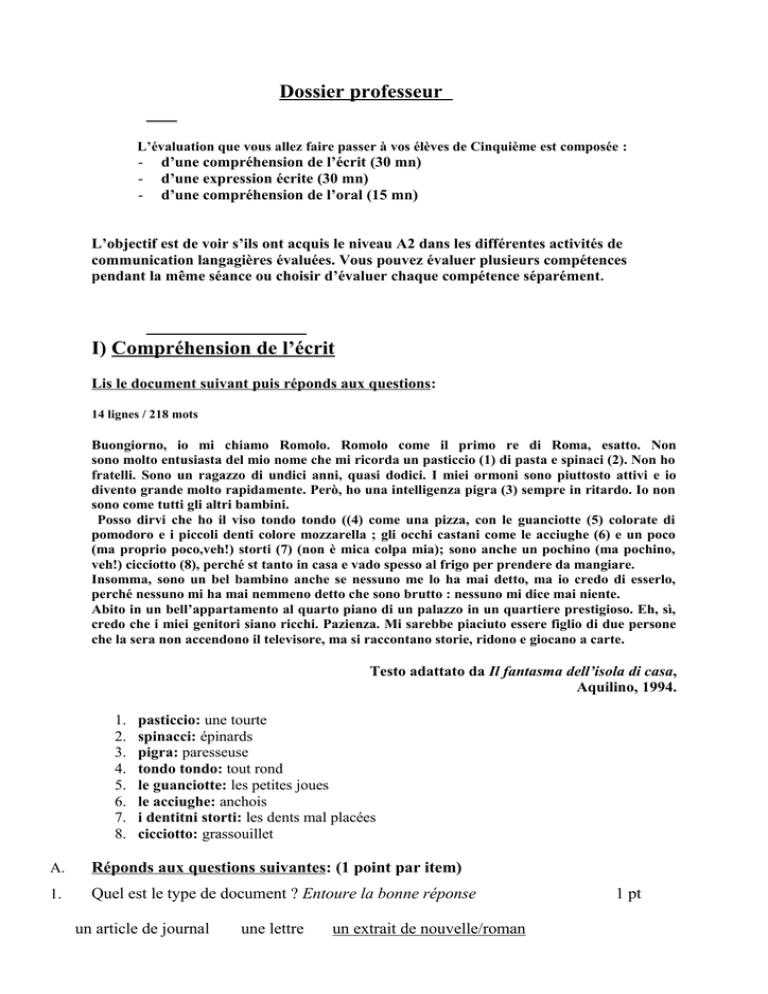 Dossier professeur

L'évaluation que vous allez faire passer à vos élèves de Cinquième est composée :
- d'une compréhension de l'écrit (30 mn)
- d'une expression écrite (30 mn)
- d'une compréhension de l'oral (15 mn)

L'objectif est de voir s'ils ont acquis le niveau A2 dans les différentes activités de communication langagières évaluées. Vous pouvez évaluer plusieurs compétences pendant la même séance ou choisir d'évaluer chaque compétence séparément.

I) Compréhension de l'écrit

Lis le document suivant puis réponds aux questions:

14 lignes / 218 mots

Buongiorno, io mi chiamo Romolo. Romolo come il primo re di Roma, esatto. Non sono molto entusiasta del mio nome che mi ricorda un pasticcio (1) di pasta e spinaci (2). Non ho fratelli. Sono un ragazzo di undici anni, quasi dodici. I miei ormoni sono piuttosto attivi e io divento grande molto rapidamente. Però, ho una intelligenza pigra (3) sempre in ritardo. Io non sono come tutti gli altri bambini.
Posso dirvi che ho il viso tondo tondo ((4) come una pizza, con le guanciotte (5) colorate di pomodoro e i piccoli denti colore mozzarella ; gli occhi castani come le acciughe (6) e un poco (ma proprio poco,veh!) storti (7) (non è mica colpa mia); sono anche un pochino (ma pochino, veh!) cicciotto (8), perché st tanto in casa e vado spesso al frigo per prendere da mangiare.
Insomma, sono un bel bambino anche se nessuno me lo ha mai detto, ma io credo di esserlo, perché nessuno mi ha mai nemmeno detto che sono brutto : nessuno mi dice mai niente.
Abito in un bell'appartamento al quarto piano di un palazzo in un quartiere prestigioso. Eh, sì, credo che i miei genitori siano ricchi. Pazienza. Mi sarebbe piaciuto essere figlio di due persone che la sera non accendono il televisore, ma si raccontano storie, ridono e giocano a carte.

Testo adattato da Il fantasma dell'isola di casa,
Aquilino, 1994.

1. pasticcio: une tourte
2. spinacci: épinards
3. pigra: paresseuse
4. tondo tondo: tout rond
5. le guanciotte: les petites joues
6. le acciughe: anchois
7. i dentitni storti: les dents mal placées
8. cicciotto: grassouillet

A. Réponds aux questions suivantes: (1 point par item)

1. Quel est le type de document ? Entoure la bonne réponse 1 pt

un article de journal une lettre un extrait de nouvelle/roman